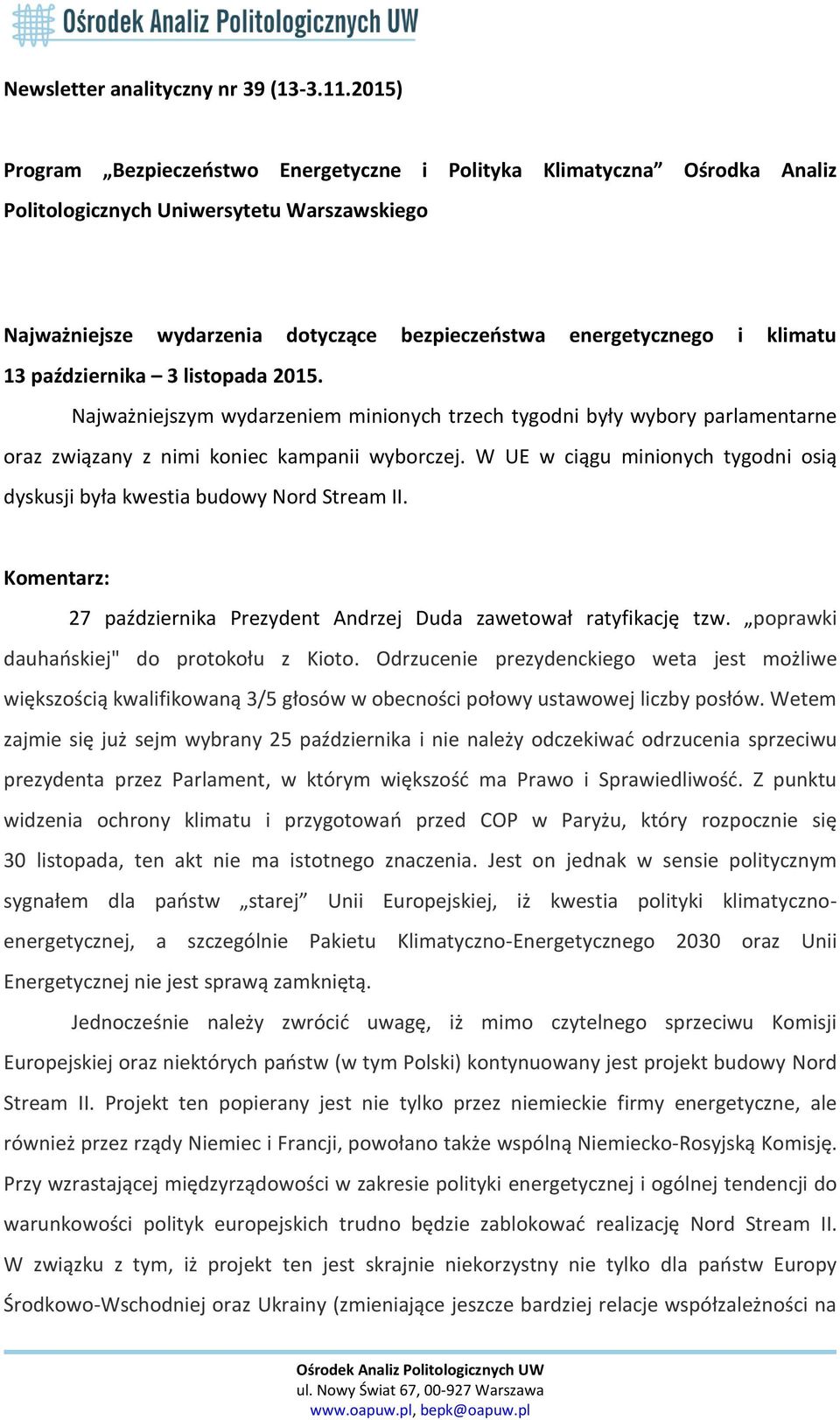 Ośrodek Analiz Politologicznych UW

Newsletter analityczny nr 39 (13-3.11.2015)

Program „Bezpieczeństwo Energetyczne i Polityka Klimatyczna” Ośrodka Analiz Politologicznych Uniwersytetu Warszawskiego

Najważniejsze wydarzenia dotyczące bezpieczeństwa energetycznego i klimatu 13 października – 3 listopada 2015.

Najważniejszym wydarzeniem minionych trzech tygodni były wybory parlamentarne oraz związany z nimi koniec kampanii wyborczej. W UE w ciągu minionych tygodni osią dyskusji była kwestia budowy Nord Stream II.

Komentarz:

27 października Prezydent Andrzej Duda zawetował ratyfikację tzw. „poprawki dauhańskiej" do protokołu z Kioto. Odrzucenie prezydenckiego weta jest możliwe większością kwalifikowaną 3/5 głosów w obecności połowy ustawowej liczby posłów. Wetem zajmie się już sejm wybrany 25 października i nie należy odczekiwać odrzucenia sprzeciwu prezydenta przez Parlament, w którym większość ma Prawo i Sprawiedliwość. Z punktu widzenia ochrony klimatu i przygotowań przed COP w Paryżu, który rozpocznie się 30 listopada, ten akt nie ma istotnego znaczenia. Jest on jednak w sensie politycznym sygnałem dla państw „starej” Unii Europejskiej, iż kwestia polityki klimatyczno-energetycznej, a szczególnie Pakietu Klimatyczno-Energetycznego 2030 oraz Unii Energetycznej nie jest sprawą zamkniętą.

Jednocześnie należy zwrócić uwagę, iż mimo czytelnego sprzeciwu Komisji Europejskiej oraz niektórych państw (w tym Polski) kontynuowany jest projekt budowy Nord Stream II. Projekt ten popierany jest nie tylko przez niemieckie firmy energetyczne, ale również przez rządy Niemiec i Francji, powołano także wspólną Niemiecko-Rosyjską Komisję. Przy wzrastającej międzyrządowości w zakresie polityki energetycznej i ogólnej tendencji do warunkowości polityk europejskich trudno będzie zablokować realizację Nord Stream II. W związku z tym, iż projekt ten jest skrajnie niekorzystny nie tylko dla państw Europy Środkowo-Wschodniej oraz Ukrainy (zmieniające jeszcze bardziej relacje współzależności na

Ośrodek Analiz Politologicznych UW
ul. Nowy Świat 67, 00-927 Warszawa
www.oapuw.pl, bepk@oapuw.pl